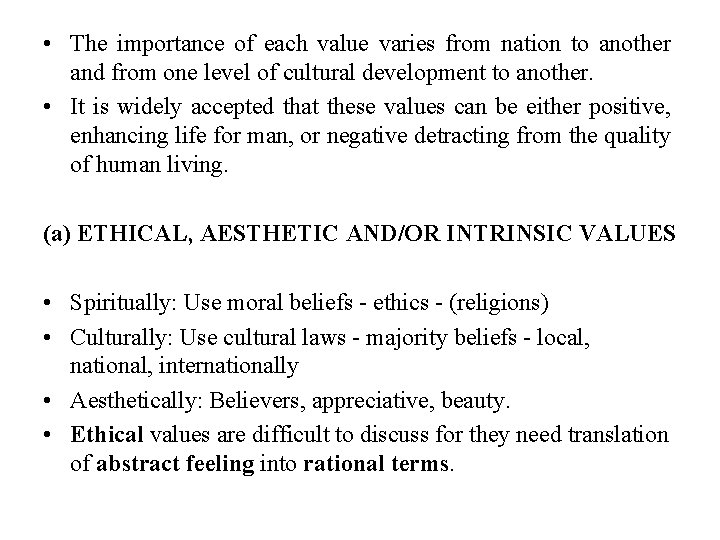 • The importance of each value varies from nation to another and from one level of cultural development to another.
• It is widely accepted that these values can be either positive, enhancing life for man, or negative detracting from the quality of human living.

(a) ETHICAL, AESTHETIC AND/OR INTRINSIC VALUES

• Spiritually: Use moral beliefs - ethics - (religions)
• Culturally: Use cultural laws - majority beliefs - local, national, internationally
• Aesthetically: Believers, appreciative, beauty.
• Ethical values are difficult to discuss for they need translation of abstract feeling into rational terms.